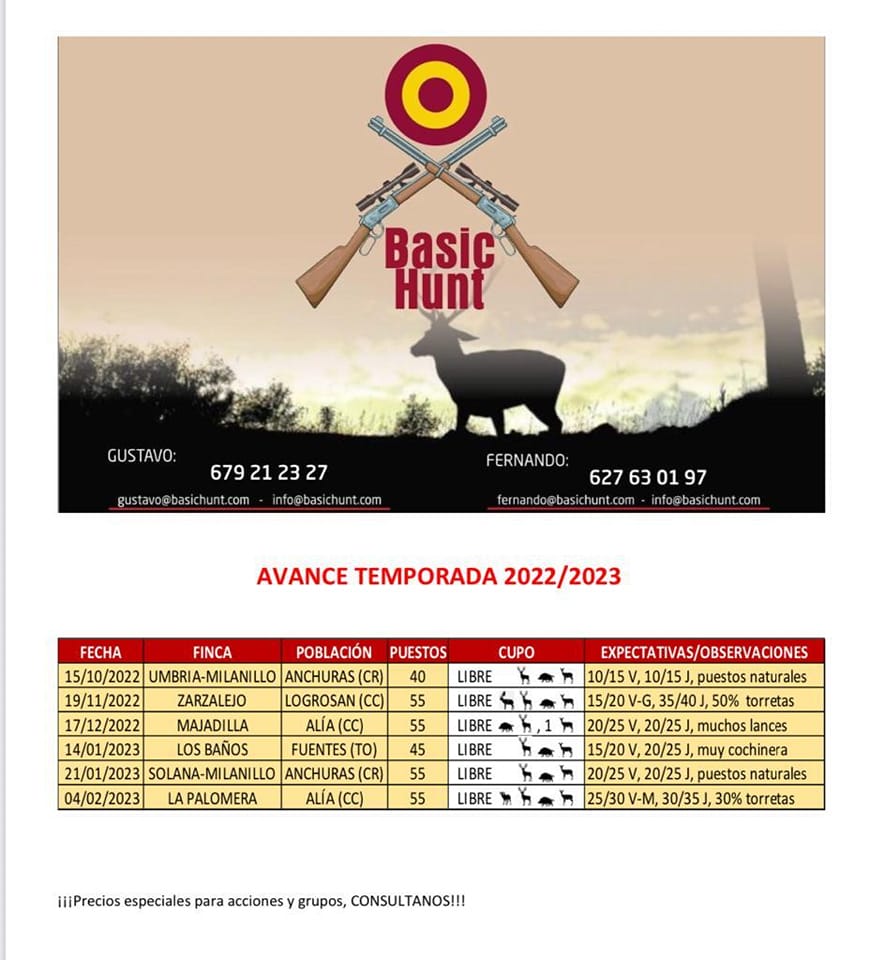 Basic Hunt

GUSTAVO: 679 21 23 27
gustavo@basichunt.com - info@basichunt.com

FERNANDO: 627 63 01 97
fernando@basichunt.com - info@basichunt.com

AVANCE TEMPORADA 2022/2023

| FECHA | FINCA | POBLACIÓN | PUESTOS | CUPO | EXPECTATIVAS/OBSERVACIONES |
|---|---|---|---|---|---|
| 15/10/2022 | UMBRIA-MILANILLO | ANCHURAS (CR) | 40 | LIBRE | 10/15 V, 10/15 J, puestos naturales |
| 19/11/2022 | ZARZALEJO | LOGROSAN (CC) | 55 | LIBRE | 15/20 V-G, 35/40 J, 50% torretas |
| 17/12/2022 | MAJADILLA | ALÍA (CC) | 55 | LIBRE , 1 | 20/25 V, 20/25 J, muchos lances |
| 14/01/2023 | LOS BAÑOS | FUENTES (TO) | 45 | LIBRE | 15/20 V, 20/25 J, muy cochinera |
| 21/01/2023 | SOLANA-MILANILLO | ANCHURAS (CR) | 55 | LIBRE | 20/25 V, 20/25 J, puestos naturales |
| 04/02/2023 | LA PALOMERA | ALÍA (CC) | 55 | LIBRE | 25/30 V-M, 30/35 J, 30% torretas |

¡¡¡Precios especiales para acciones y grupos, CONSULTANOS!!!